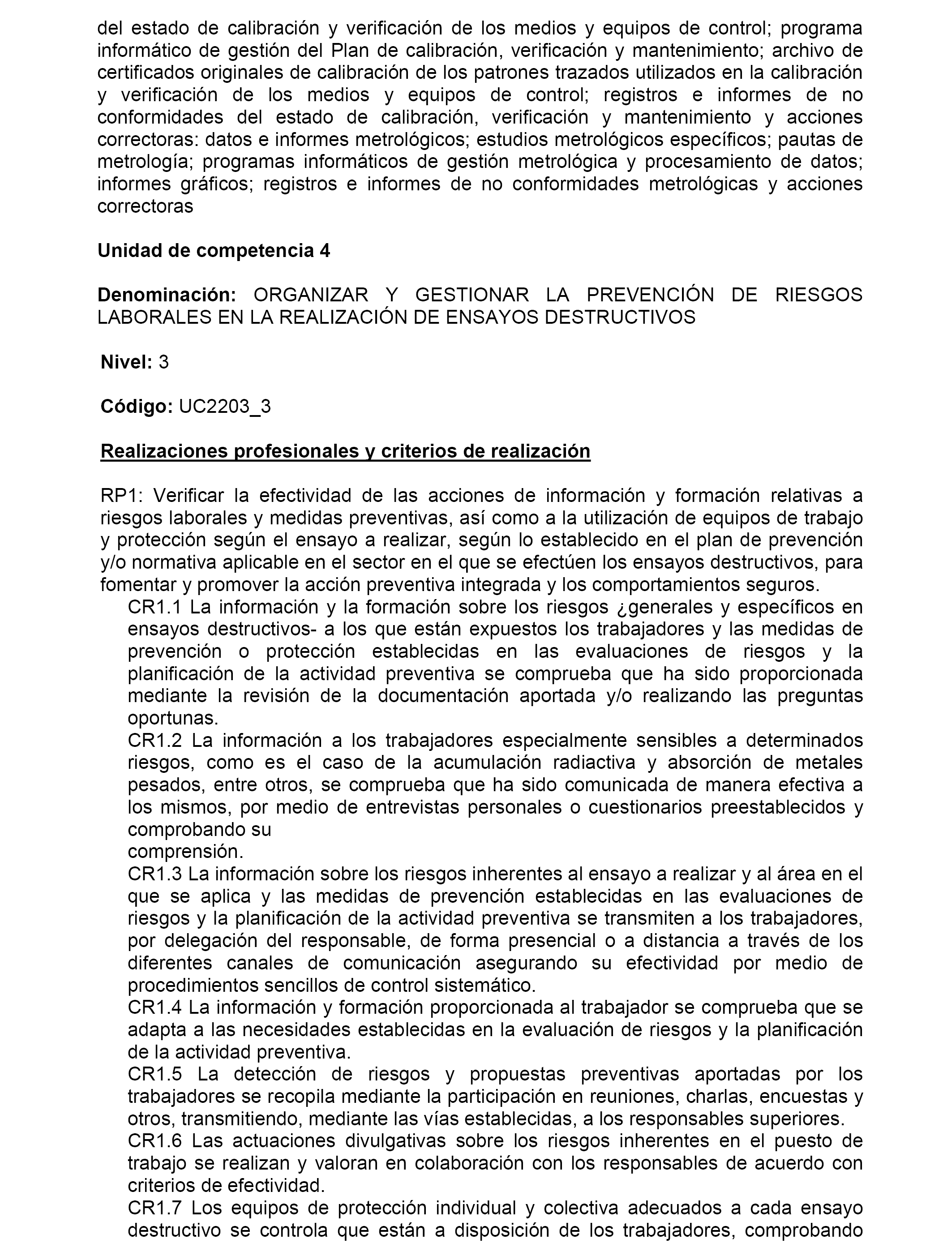 del estado de calibración y verificación de los medios y equipos de control; programa informático de gestión del Plan de calibración, verificación y mantenimiento; archivo de certificados originales de calibración de los patrones trazados utilizados en la calibración y verificación de los medios y equipos de control; registros e informes de no conformidades del estado de calibración, verificación y mantenimiento y acciones correctoras: datos e informes metrológicos; estudios metrológicos específicos; pautas de metrología; programas informáticos de gestión metrológica y procesamiento de datos; informes gráficos; registros e informes de no conformidades metrológicas y acciones correctoras

Unidad de competencia 4

Denominación: ORGANIZAR Y GESTIONAR LA PREVENCIÓN DE RIESGOS LABORALES EN LA REALIZACIÓN DE ENSAYOS DESTRUCTIVOS

Nivel: 3

Código: UC2203_3

Realizaciones profesionales y criterios de realización

RP1: Verificar la efectividad de las acciones de información y formación relativas a riesgos laborales y medidas preventivas, así como a la utilización de equipos de trabajo y protección según el ensayo a realizar, según lo establecido en el plan de prevención y/o normativa aplicable en el sector en el que se efectúen los ensayos destructivos, para fomentar y promover la acción preventiva integrada y los comportamientos seguros.

CR1.1 La información y la formación sobre los riesgos ¿generales y específicos en ensayos destructivos- a los que están expuestos los trabajadores y las medidas de prevención o protección establecidas en las evaluaciones de riesgos y la planificación de la actividad preventiva se comprueba que ha sido proporcionada mediante la revisión de la documentación aportada y/o realizando las preguntas oportunas.

CR1.2 La información a los trabajadores especialmente sensibles a determinados riesgos, como es el caso de la acumulación radiactiva y absorción de metales pesados, entre otros, se comprueba que ha sido comunicada de manera efectiva a los mismos, por medio de entrevistas personales o cuestionarios preestablecidos y comprobando su
comprensión.

CR1.3 La información sobre los riesgos inherentes al ensayo a realizar y al área en el que se aplica y las medidas de prevención establecidas en las evaluaciones de riesgos y la planificación de la actividad preventiva se transmiten a los trabajadores, por delegación del responsable, de forma presencial o a distancia a través de los diferentes canales de comunicación asegurando su efectividad por medio de procedimientos sencillos de control sistemático.

CR1.4 La información y formación proporcionada al trabajador se comprueba que se adapta a las necesidades establecidas en la evaluación de riesgos y la planificación de la actividad preventiva.

CR1.5 La detección de riesgos y propuestas preventivas aportadas por los trabajadores se recopila mediante la participación en reuniones, charlas, encuestas y otros, transmitiendo, mediante las vías establecidas, a los responsables superiores.

CR1.6 Las actuaciones divulgativas sobre los riesgos inherentes en el puesto de trabajo se realizan y valoran en colaboración con los responsables de acuerdo con criterios de efectividad.

CR1.7 Los equipos de protección individual y colectiva adecuados a cada ensayo destructivo se controla que están a disposición de los trabajadores, comprobando